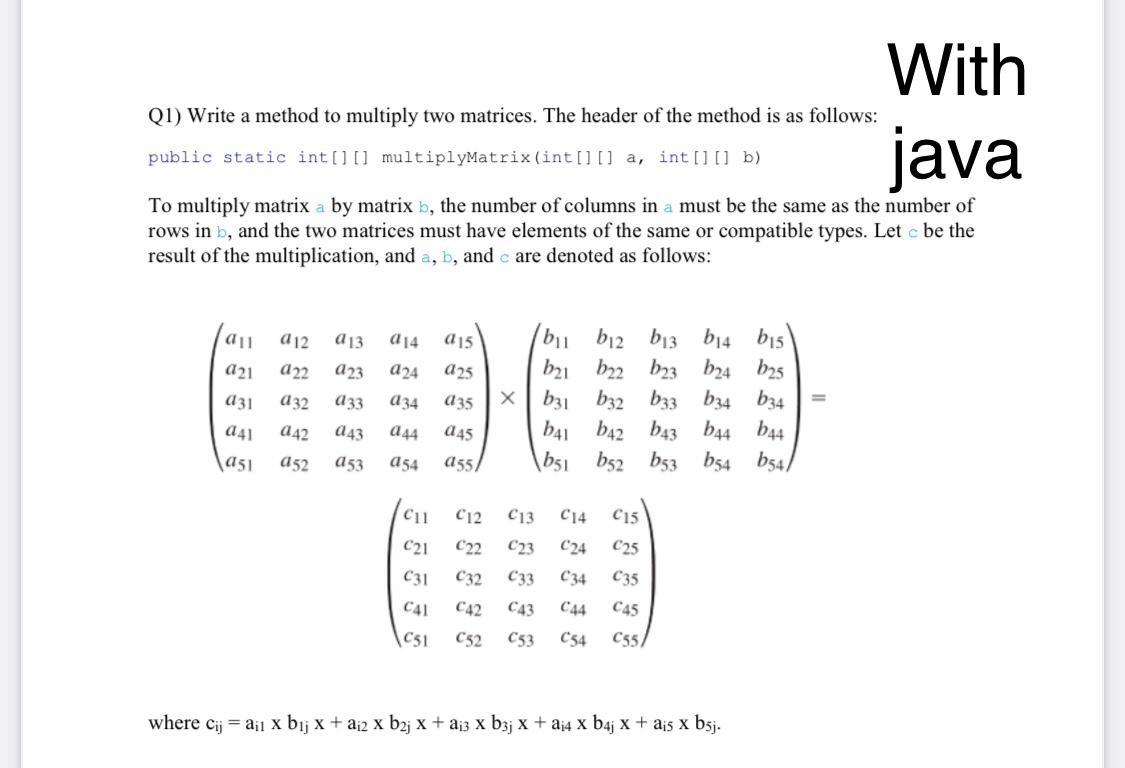 With java

Q1) Write a method to multiply two matrices. The header of the method is as follows:

public static int[][] multiplyMatrix(int[][] a, int[][] b)

To multiply matrix a by matrix b, the number of columns in a must be the same as the number of rows in b, and the two matrices must have elements of the same or compatible types. Let c be the result of the multiplication, and a, b, and c are denoted as follows:

$\begin{pmatrix} a_{11} & a_{12} & a_{13} & a_{14} & a_{15} \\ a_{21} & a_{22} & a_{23} & a_{24} & a_{25} \\ a_{31} & a_{32} & a_{33} & a_{34} & a_{35} \\ a_{41} & a_{42} & a_{43} & a_{44} & a_{45} \\ a_{51} & a_{52} & a_{53} & a_{54} & a_{55} \end{pmatrix} \times \begin{pmatrix} b_{11} & b_{12} & b_{13} & b_{14} & b_{15} \\ b_{21} & b_{22} & b_{23} & b_{24} & b_{25} \\ b_{31} & b_{32} & b_{33} & b_{34} & b_{34} \\ b_{41} & b_{42} & b_{43} & b_{44} & b_{44} \\ b_{51} & b_{52} & b_{53} & b_{54} & b_{54} \end{pmatrix} =$

$\begin{pmatrix} c_{11} & c_{12} & c_{13} & c_{14} & c_{15} \\ c_{21} & c_{22} & c_{23} & c_{24} & c_{25} \\ c_{31} & c_{32} & c_{33} & c_{34} & c_{35} \\ c_{41} & c_{42} & c_{43} & c_{44} & c_{45} \\ c_{51} & c_{52} & c_{53} & c_{54} & c_{55} \end{pmatrix}$

where $c_{ij} = a_{i1}$ x $b_{1j}$ x + $a_{i2}$ x $b_{2j}$ x + $a_{i3}$ x $b_{3j}$ x + $a_{i4}$ x $b_{4j}$ x + $a_{i5}$ x $b_{5j}$.